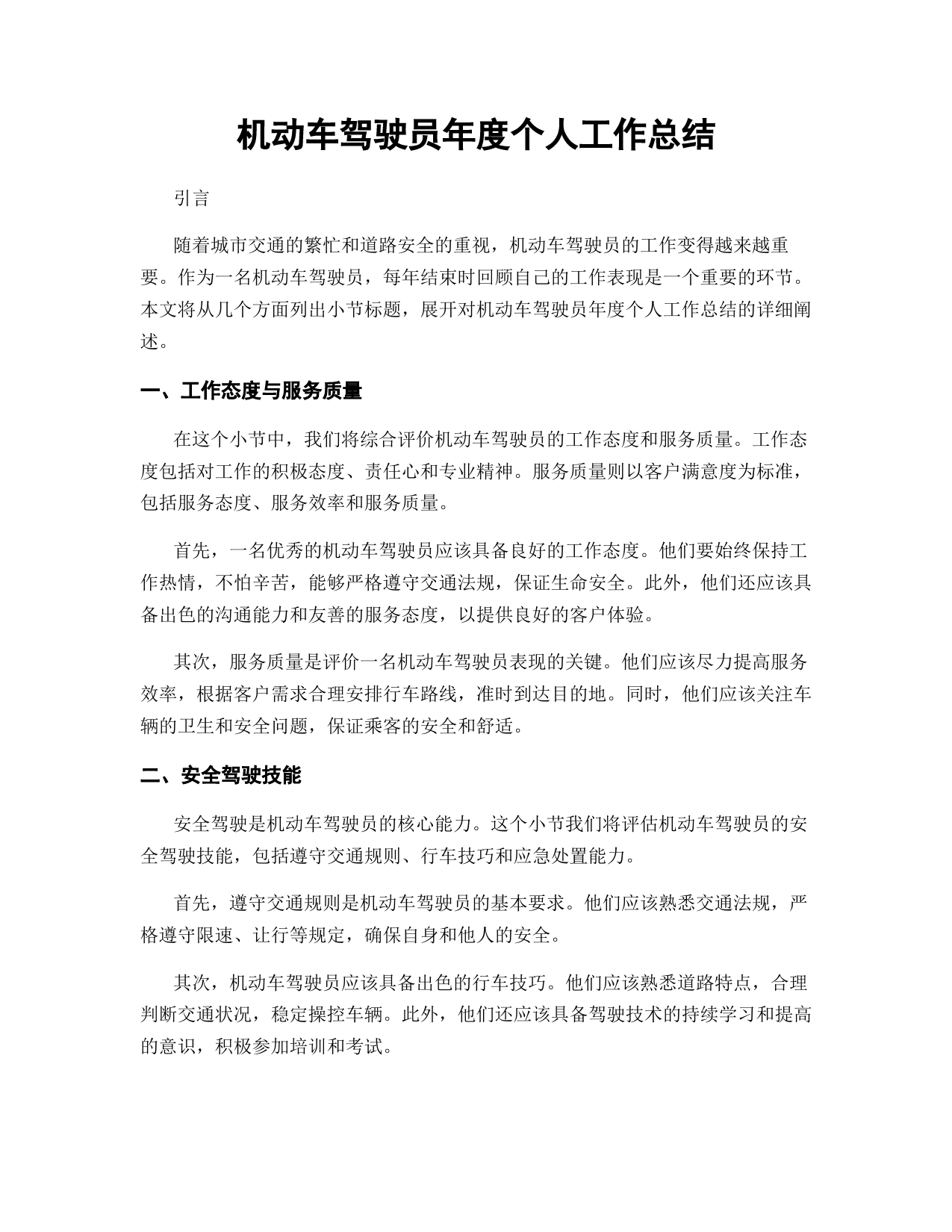 机动车驾驶员年度个人工作总结

引言

随着城市交通的繁忙和道路安全的重视，机动车驾驶员的工作变得越来越重要。作为一名机动车驾驶员，每年结束时回顾自己的工作表现是一个重要的环节。本文将从几个方面列出小节标题，展开对机动车驾驶员年度个人工作总结的详细阐述。

一、工作态度与服务质量

在这个小节中，我们将综合评价机动车驾驶员的工作态度和服务质量。工作态度包括对工作的积极态度、责任心和专业精神。服务质量则以客户满意度为标准，包括服务态度、服务效率和服务质量。

首先，一名优秀的机动车驾驶员应该具备良好的工作态度。他们要始终保持工作热情，不怕辛苦，能够严格遵守交通法规，保证生命安全。此外，他们还应该具备出色的沟通能力和友善的服务态度，以提供良好的客户体验。

其次，服务质量是评价一名机动车驾驶员表现的关键。他们应该尽力提高服务效率，根据客户需求合理安排行车路线，准时到达目的地。同时，他们应该关注车辆的卫生和安全问题，保证乘客的安全和舒适。

二、安全驾驶技能

安全驾驶是机动车驾驶员的核心能力。这个小节我们将评估机动车驾驶员的安全驾驶技能，包括遵守交通规则、行车技巧和应急处置能力。

首先，遵守交通规则是机动车驾驶员的基本要求。他们应该熟悉交通法规，严格遵守限速、让行等规定，确保自身和他人的安全。

其次，机动车驾驶员应该具备出色的行车技巧。他们应该熟悉道路特点，合理判断交通状况，稳定操控车辆。此外，他们还应该具备驾驶技术的持续学习和提高的意识，积极参加培训和考试。